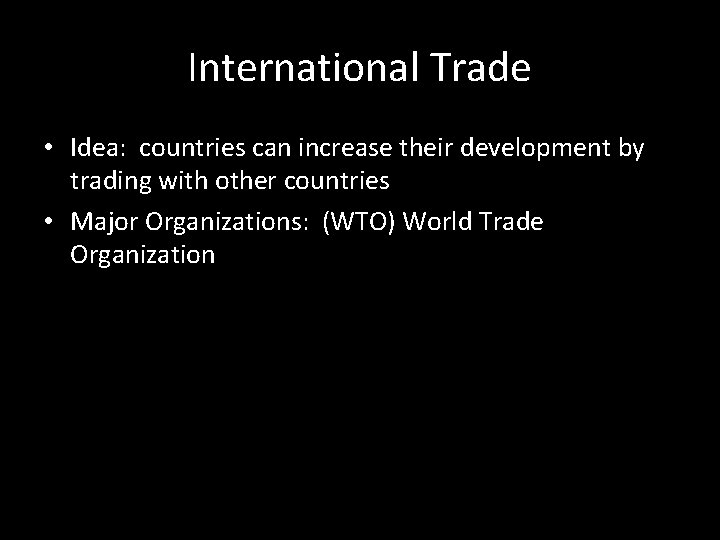 International Trade

• Idea: countries can increase their development by trading with other countries
• Major Organizations: (WTO) World Trade Organization